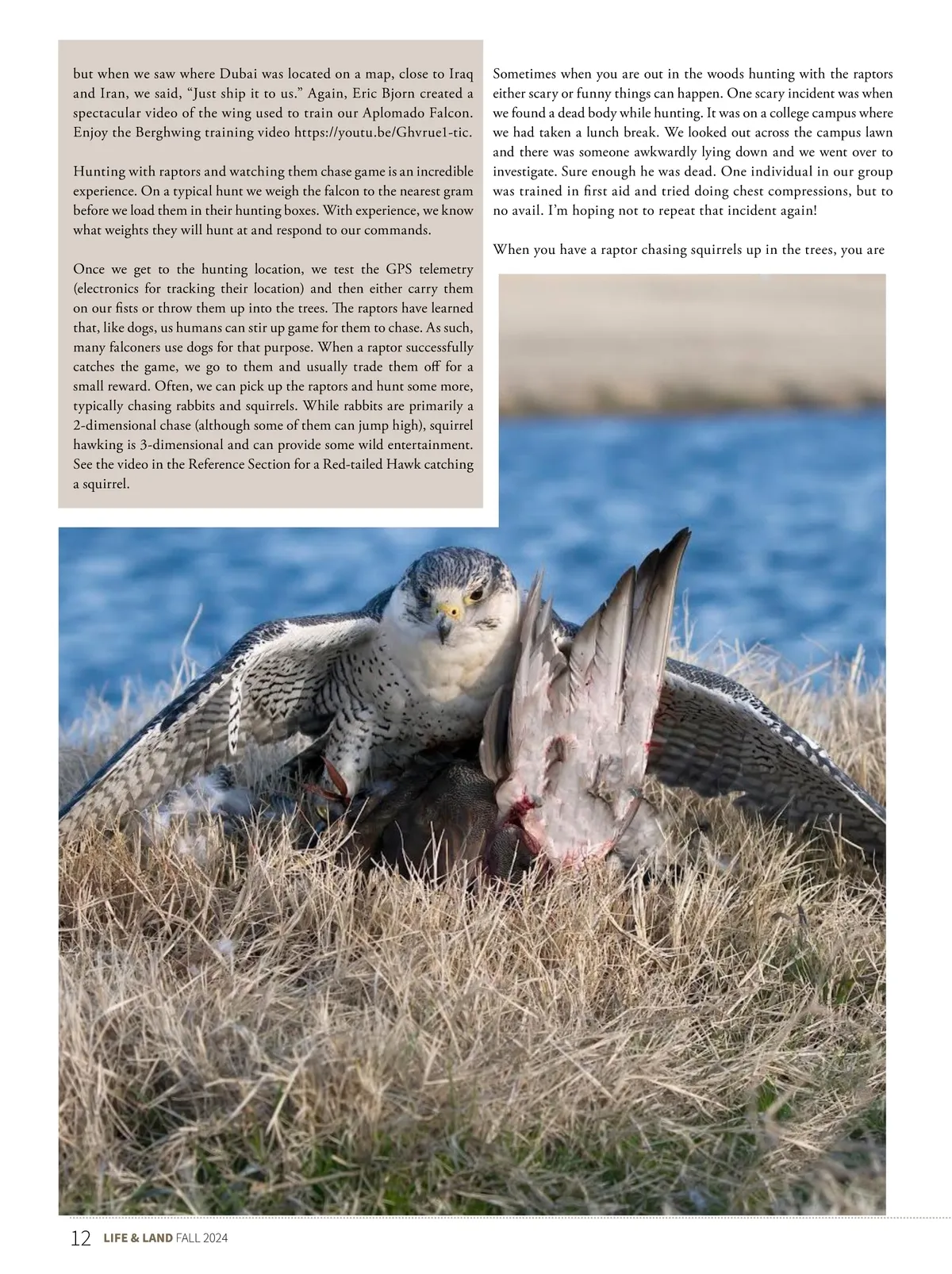 but when we saw where Dubai was located on a map, close to Iraq and Iran, we said, “Just ship it to us.” Again, Eric Bjorn created a spectacular video of the wing used to train our Aplomado Falcon. Enjoy the Berghwing training video https://youtu.be/Ghvrue1-tic.

Hunting with raptors and watching them chase game is an incredible experience. On a typical hunt we weigh the falcon to the nearest gram before we load them in their hunting boxes. With experience, we know what weights they will hunt at and respond to our commands.

Once we get to the hunting location, we test the GPS telemetry (electronics for tracking their location) and then either carry them on our fists or throw them up into the trees. The raptors have learned that, like dogs, us humans can stir up game for them to chase. As such, many falconers use dogs for that purpose. When a raptor successfully catches the game, we go to them and usually trade them off for a small reward. Often, we can pick up the raptors and hunt some more, typically chasing rabbits and squirrels. While rabbits are primarily a 2-dimensional chase (although some of them can jump high), squirrel hawking is 3-dimensional and can provide some wild entertainment. See the video in the Reference Section for a Red-tailed Hawk catching a squirrel.

Sometimes when you are out in the woods hunting with the raptors either scary or funny things can happen. One scary incident was when we found a dead body while hunting. It was on a college campus where we had taken a lunch break. We looked out across the campus lawn and there was someone awkwardly lying down and we went over to investigate. Sure enough he was dead. One individual in our group was trained in first aid and tried doing chest compressions, but to no avail. I’m hoping not to repeat that incident again!

When you have a raptor chasing squirrels up in the trees, you are

12 LIFE & LAND FALL 2024